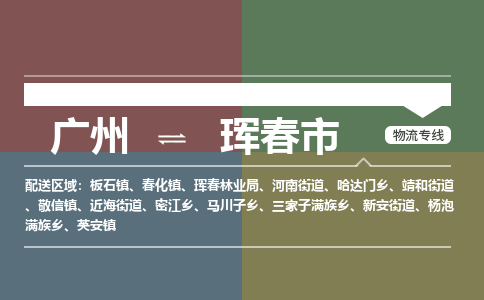 广州 ⇌ 珲春市

物流专线

配送区域：板石镇、春化镇、珲春林业局、河南街道、哈达门乡、靖和街道、敬信镇、近海街道、密江乡、马川子乡、三家子满族乡、新安街道、杨泡满族乡、英安镇